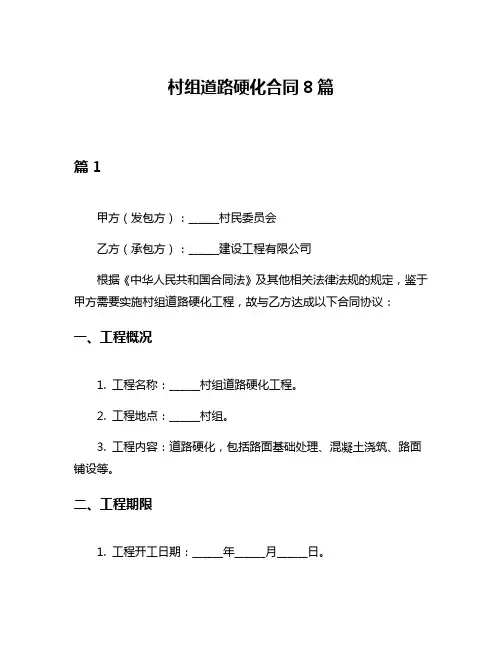 村组道路硬化合同 8 篇

篇 1

甲方（发包方）：______村民委员会

乙方（承包方）：______建设工程有限公司

根据《中华人民共和国合同法》及其他相关法律法规的规定，鉴于甲方需要实施村组道路硬化工程，故与乙方达成以下合同协议：

一、工程概况

1. 工程名称：______村组道路硬化工程。

2. 工程地点：______村组。

3. 工程内容：道路硬化，包括路面基础处理、混凝土浇筑、路面铺设等。

二、工程期限

1. 工程开工日期：______年______月______日。